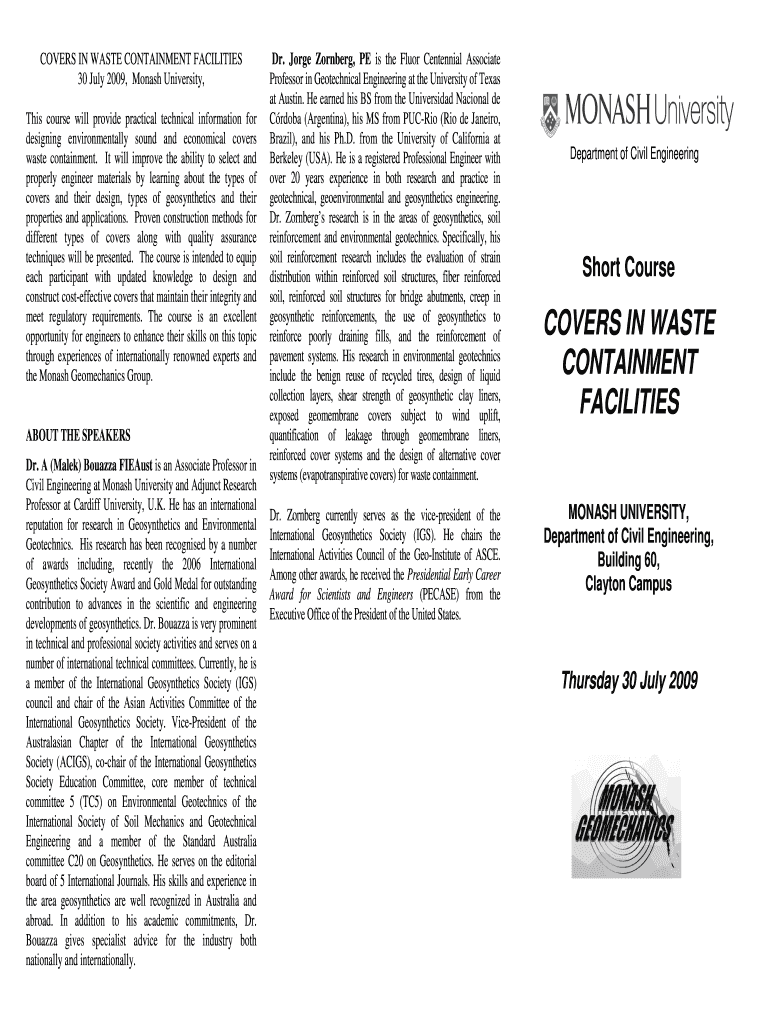 COVERS IN WASTE CONTAINMENT FACILITIES
30 July 2009, Monash University,

This course will provide practical technical information for designing environmentally sound and economical covers waste containment. It will improve the ability to select and properly engineer materials by learning about the types of covers and their design, types of geosynthetics and their properties and applications. Proven construction methods for different types of covers along with quality assurance techniques will be presented. The course is intended to equip each participant with updated knowledge to design and construct cost-effective covers that maintain their integrity and meet regulatory requirements. The course is an excellent opportunity for engineers to enhance their skills on this topic through experiences of internationally renowned experts and the Monash Geomechanics Group.

ABOUT THE SPEAKERS

Dr. A (Malek) Bouazza FIEAust is an Associate Professor in Civil Engineering at Monash University and Adjunct Research Professor at Cardiff University, U.K. He has an international reputation for research in Geosynthetics and Environmental Geotechnics. His research has been recognised by a number of awards including, recently the 2006 International Geosynthetics Society Award and Gold Medal for outstanding contribution to advances in the scientific and engineering developments of geosynthetics. Dr. Bouazza is very prominent in technical and professional society activities and serves on a number of international technical committees. Currently, he is a member of the International Geosynthetics Society (IGS) council and chair of the Asian Activities Committee of the International Geosynthetics Society. Vice-President of the Australasian Chapter of the International Geosynthetics Society (ACIGS), co-chair of the International Geosynthetics Society Education Committee, core member of technical committee 5 (TC5) on Environmental Geotechnics of the International Society of Soil Mechanics and Geotechnical Engineering and a member of the Standard Australia committee C20 on Geosynthetics. He serves on the editorial board of 5 International Journals. His skills and experience in the area geosynthetics are well recognized in Australia and abroad. In addition to his academic commitments, Dr. Bouazza gives specialist advice for the industry both nationally and internationally.

Dr. Jorge Zornberg, PE is the Fluor Centennial Associate Professor in Geotechnical Engineering at the University of Texas at Austin. He earned his BS from the Universidad Nacional de Córdoba (Argentina), his MS from PUC-Rio (Rio de Janeiro, Brazil), and his Ph.D. from the University of California at Berkeley (USA). He is a registered Professional Engineer with over 20 years experience in both research and practice in geotechnical, geoenvironmental and geosynthetics engineering. Dr. Zornberg's research is in the areas of geosynthetics, soil reinforcement and environmental geotechnics. Specifically, his soil reinforcement research includes the evaluation of strain distribution within reinforced soil structures, fiber reinforced soil, reinforced soil structures for bridge abutments, creep in geosynthetic reinforcements, the use of geosynthetics to reinforce poorly draining fills, and the reinforcement of pavement systems. His research in environmental geotechnics include the benign reuse of recycled tires, design of liquid collection layers, shear strength of geosynthetic clay liners, exposed geomembrane covers subject to wind uplift, quantification of leakage through geomembrane liners, reinforced cover systems and the design of alternative cover systems (evapotranspirative covers) for waste containment.

Dr. Zornberg currently serves as the vice-president of the International Geosynthetics Society (IGS). He chairs the International Activities Council of the Geo-Institute of ASCE. Among other awards, he received the Presidential Early Career Award for Scientists and Engineers (PECASE) from the Executive Office of the President of the United States.

MONASH University

Department of Civil Engineering

Short Course

COVERS IN WASTE CONTAINMENT FACILITIES

MONASH UNIVERSITY,
Department of Civil Engineering,
Building 60,
Clayton Campus

Thursday 30 July 2009

MONASH GEOMECHANICS